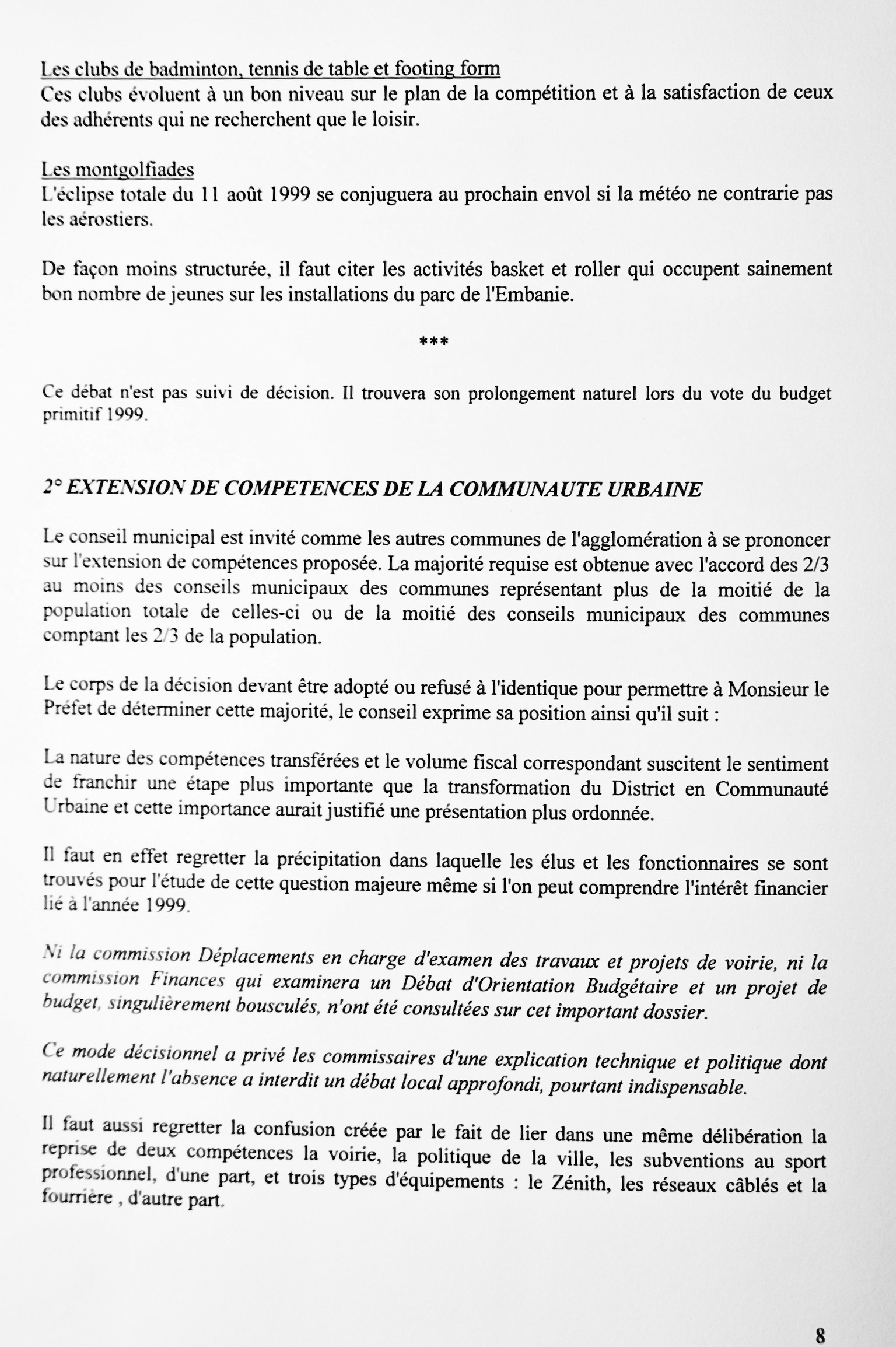 Les clubs de badminton, tennis de table et footing form
Ces clubs évoluent à un bon niveau sur le plan de la compétition et à la satisfaction de ceux des adhérents qui ne recherchent que le loisir.

Les montgolfiades
L'éclipse totale du 11 août 1999 se conjuguera au prochain envol si la météo ne contrarie pas les aérostiers.

De façon moins structurée, il faut citer les activités basket et roller qui occupent sainement bon nombre de jeunes sur les installations du parc de l'Embanie.

***

Ce débat n'est pas suivi de décision. Il trouvera son prolongement naturel lors du vote du budget primitif 1999.

2° EXTENSION DE COMPETENCES DE LA COMMUNAUTE URBAINE

Le conseil municipal est invité comme les autres communes de l'agglomération à se prononcer sur l'extension de compétences proposée. La majorité requise est obtenue avec l'accord des 2/3 au moins des conseils municipaux des communes représentant plus de la moitié de la population totale de celles-ci ou de la moitié des conseils municipaux des communes comptant les 2/3 de la population.

Le corps de la décision devant être adopté ou refusé à l'identique pour permettre à Monsieur le Préfet de déterminer cette majorité, le conseil exprime sa position ainsi qu'il suit :

La nature des compétences transférées et le volume fiscal correspondant suscitent le sentiment de franchir une étape plus importante que la transformation du District en Communauté Urbaine et cette importance aurait justifié une présentation plus ordonnée.

Il faut en effet regretter la précipitation dans laquelle les élus et les fonctionnaires se sont trouvés pour l'étude de cette question majeure même si l'on peut comprendre l'intérêt financier lié à l'année 1999.

Ni la commission Déplacements en charge d'examen des travaux et projets de voirie, ni la commission Finances qui examinera un Débat d'Orientation Budgétaire et un projet de budget, singulièrement bousculés, n'ont été consultées sur cet important dossier.

Ce mode décisionnel a privé les commissaires d'une explication technique et politique dont naturellement l'absence a interdit un débat local approfondi, pourtant indispensable.

Il faut aussi regretter la confusion créée par le fait de lier dans une même délibération la reprise de deux compétences la voirie, la politique de la ville, les subventions au sport professionnel, d'une part, et trois types d'équipements : le Zénith, les réseaux câblés et la fourrière , d'autre part.

8